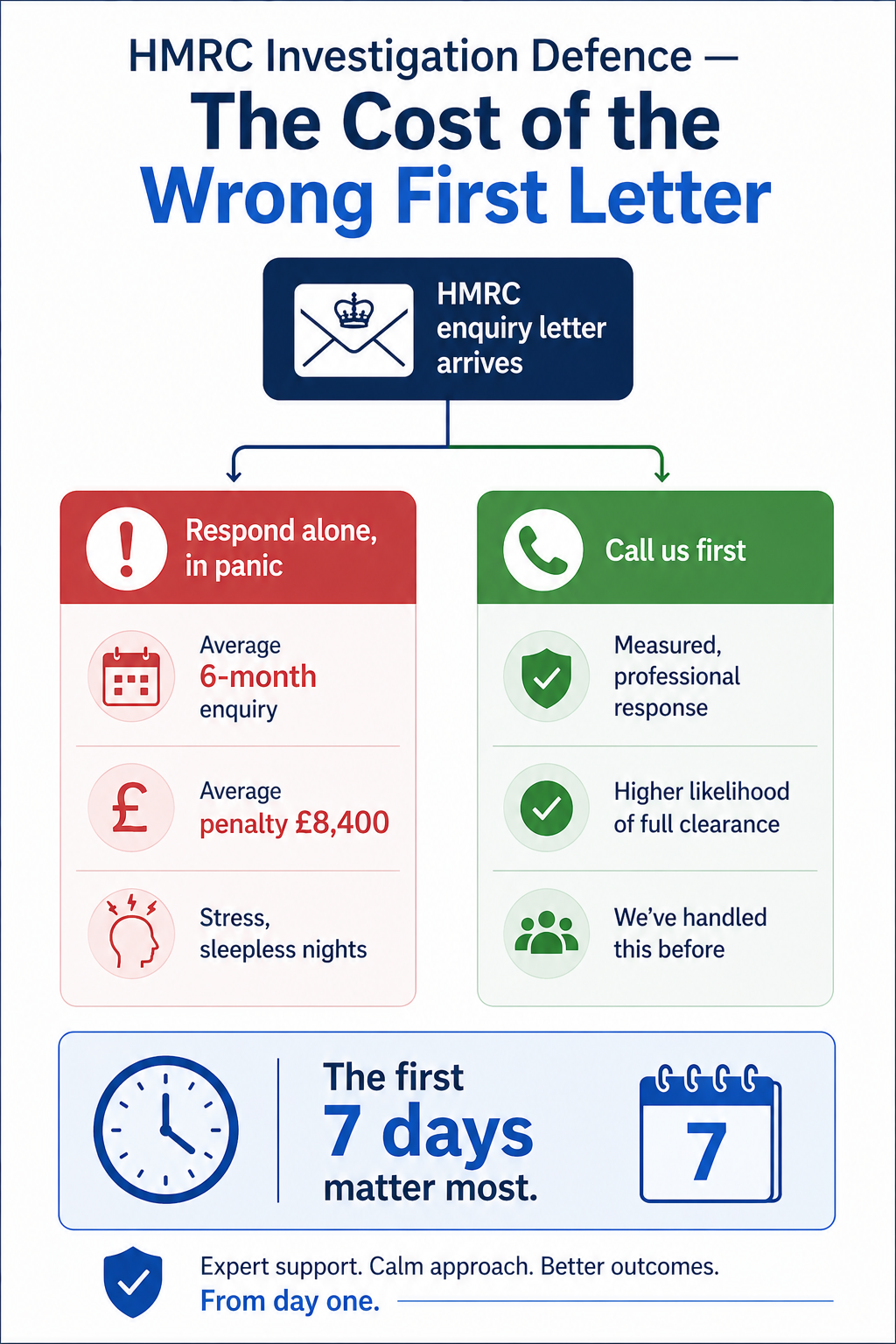 HMRC Investigation Defence —
The Cost of the
Wrong First Letter

HMRC enquiry letter arrives

Respond alone, in panic

Average 6-month enquiry

Average penalty £8,400

Stress, sleepless nights

Call us first

Measured, professional response

Higher likelihood of full clearance

We've handled this before

The first 7 days matter most.

7

Expert support. Calm approach. Better outcomes.
From day one.